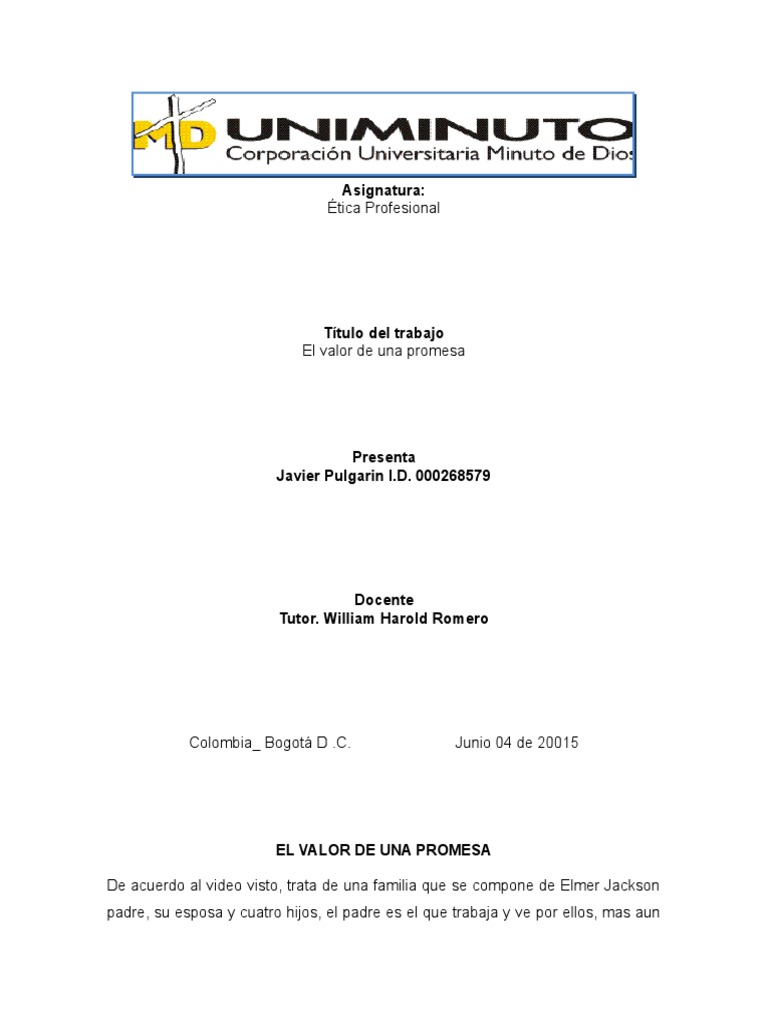 MD UNIMINUTO
Corporación Universitaria Minuto de Dios

Asignatura:
Ética Profesional

Título del trabajo
El valor de una promesa

Presenta
Javier Pulgarin I.D. 000268579

Docente
Tutor. William Harold Romero

Colombia_ Bogotá D .C. Junio 04 de 20015

EL VALOR DE UNA PROMESA

De acuerdo al video visto, trata de una familia que se compone de Elmer Jackson padre, su esposa y cuatro hijos, el padre es el que trabaja y ve por ellos, mas aun